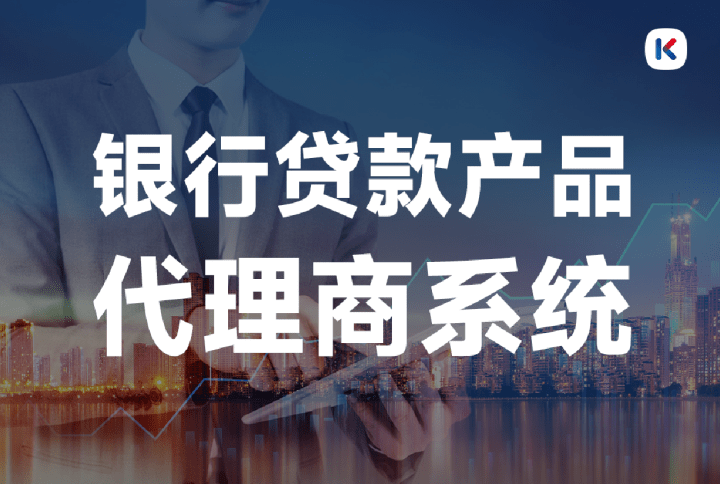 K

银行贷款产品
代理商系统